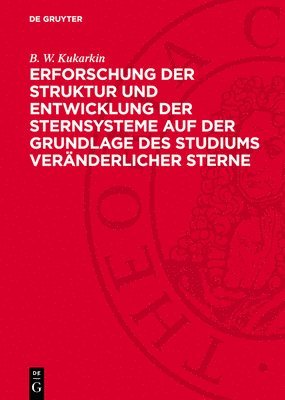 DE GRUYTER

B. W. Kukarkin

ERFORSCHUNG DER STRUKTUR UND ENTWICKLUNG DER STERNSYSTEME AUF DER GRUNDLAGE DES STUDIUMS VERÄNDERLICHER STERNE

DE G